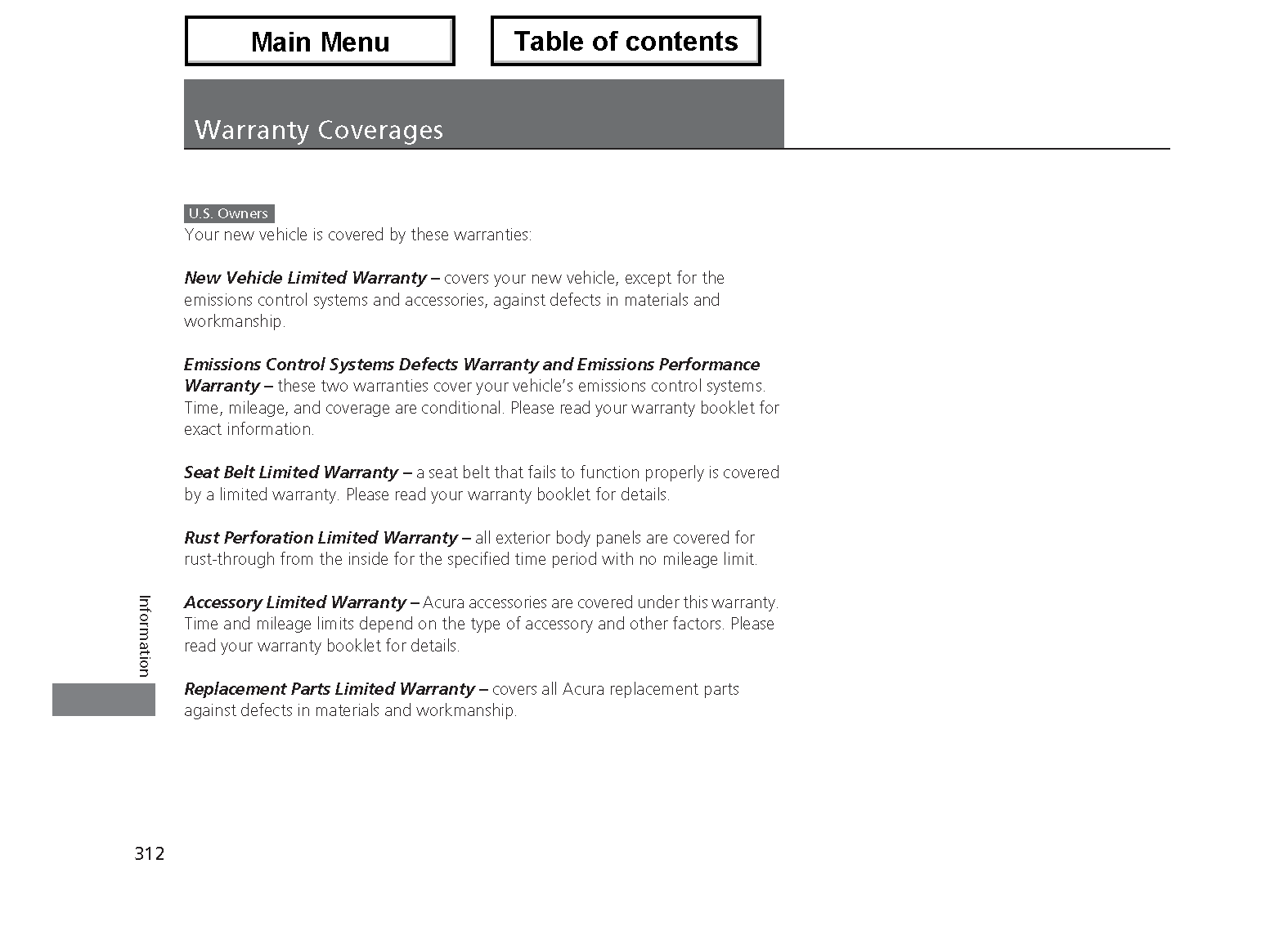 Main Menu

Table of contents

Warranty Coverages

U.S. Owners
Your new vehicle is covered by these warranties:

New Vehicle Limited Warranty – covers your new vehicle, except for the emissions control systems and accessories, against defects in materials and workmanship.

Emissions Control Systems Defects Warranty and Emissions Performance Warranty – these two warranties cover your vehicle's emissions control systems. Time, mileage, and coverage are conditional. Please read your warranty booklet for exact information.

Seat Belt Limited Warranty – a seat belt that fails to function properly is covered by a limited warranty. Please read your warranty booklet for details.

Rust Perforation Limited Warranty – all exterior body panels are covered for rust-through from the inside for the specified time period with no mileage limit.

Accessory Limited Warranty – Acura accessories are covered under this warranty. Time and mileage limits depend on the type of accessory and other factors. Please read your warranty booklet for details.

Replacement Parts Limited Warranty – covers all Acura replacement parts against defects in materials and workmanship.

Information

312